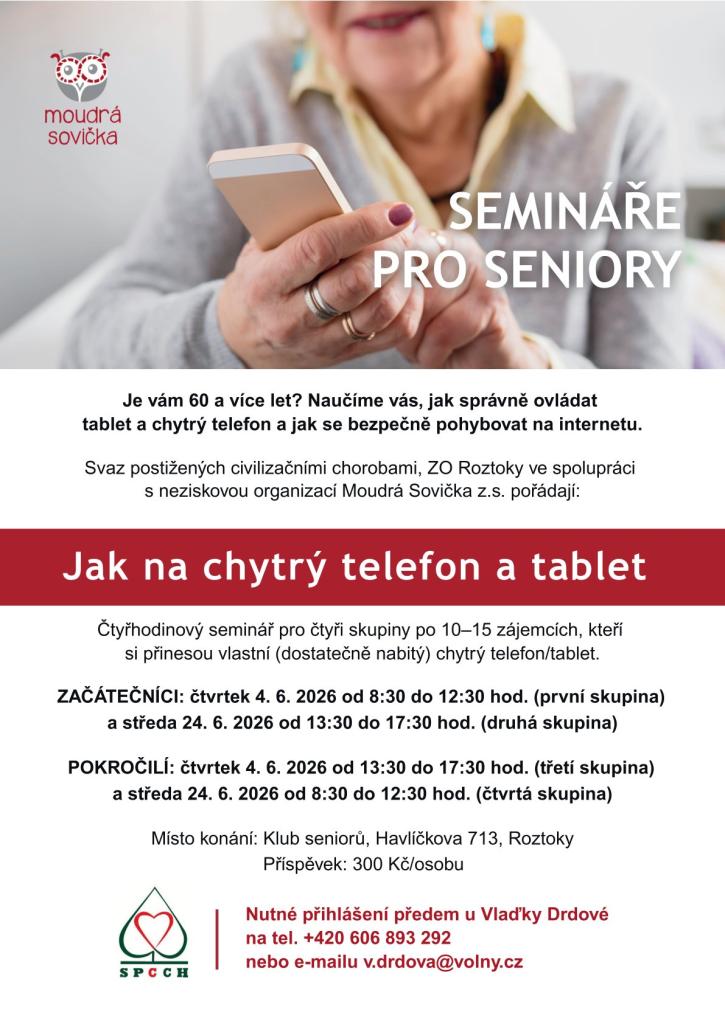 moudrá sovička

SEMINÁŘE PRO SENIORY

Je vám 60 a více let? Naučíme vás, jak správně ovládat tablet a chytrý telefon a jak se bezpečně pohybovat na internetu.

Svaz postižených civilizačními chorobami, ZO Roztoky ve spolupráci s neziskovou organizací Moudrá Sovička z.s. pořádají:

Jak na chytrý telefon a tablet

Čtyřhodinový seminář pro čtyři skupiny po 10–15 zájemcích, kteří si přinesou vlastní (dostatečně nabitý) chytrý telefon/tablet.

ZAČÁTEČNÍCI: čtvrtek 4. 6. 2026 od 8:30 do 12:30 hod. (první skupina) a středa 24. 6. 2026 od 13:30 do 17:30 hod. (druhá skupina)

POKROČILÍ: čtvrtek 4. 6. 2026 od 13:30 do 17:30 hod. (třetí skupina) a středa 24. 6. 2026 od 8:30 do 12:30 hod. (čtvrtá skupina)

Místo konání: Klub seniorů, Havlíčkova 713, Roztoky
Příspěvek: 300 Kč/osobu

SPCCH

Nutné přihlášení předem u Vlaďky Drdové na tel. +420 606 893 292 nebo e-mailu v.drdova@volny.cz